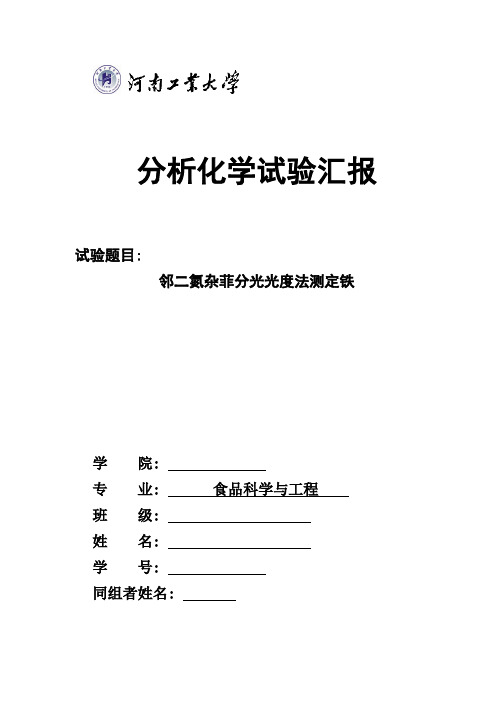 河南工業大學

分析化学试验汇报

试验题目：

邻二氮杂菲分光光度法测定铁

学　　院：

专　　业：　食品科学与工程

班　　级：

姓　　名：

学　　号：

同组者姓名：